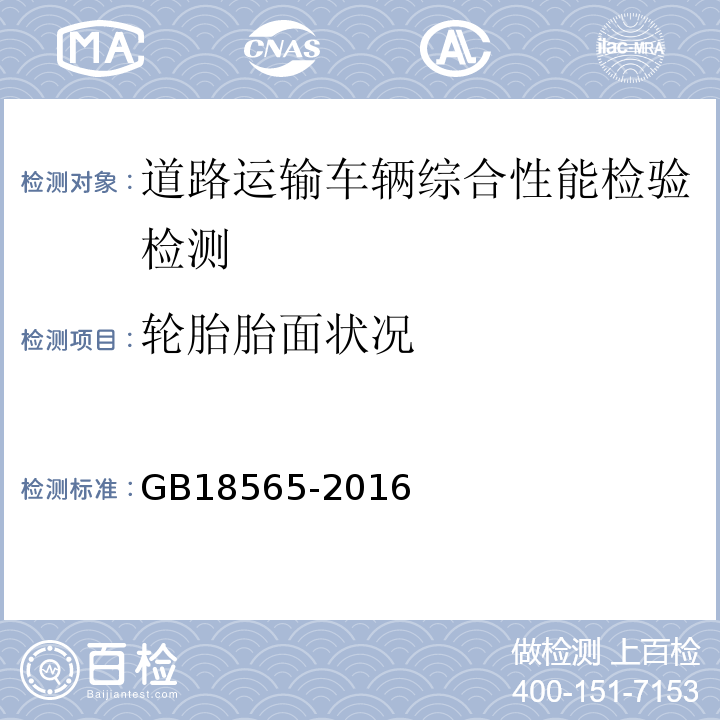 MA CNAS AL ilac-MRA

检测对象：道路运输车辆综合性能检验检测

检测项目：轮胎胎面状况

检测标准：GB18565-2016

百检
Baijiantest.com

做检测 上百检
400-151-7153